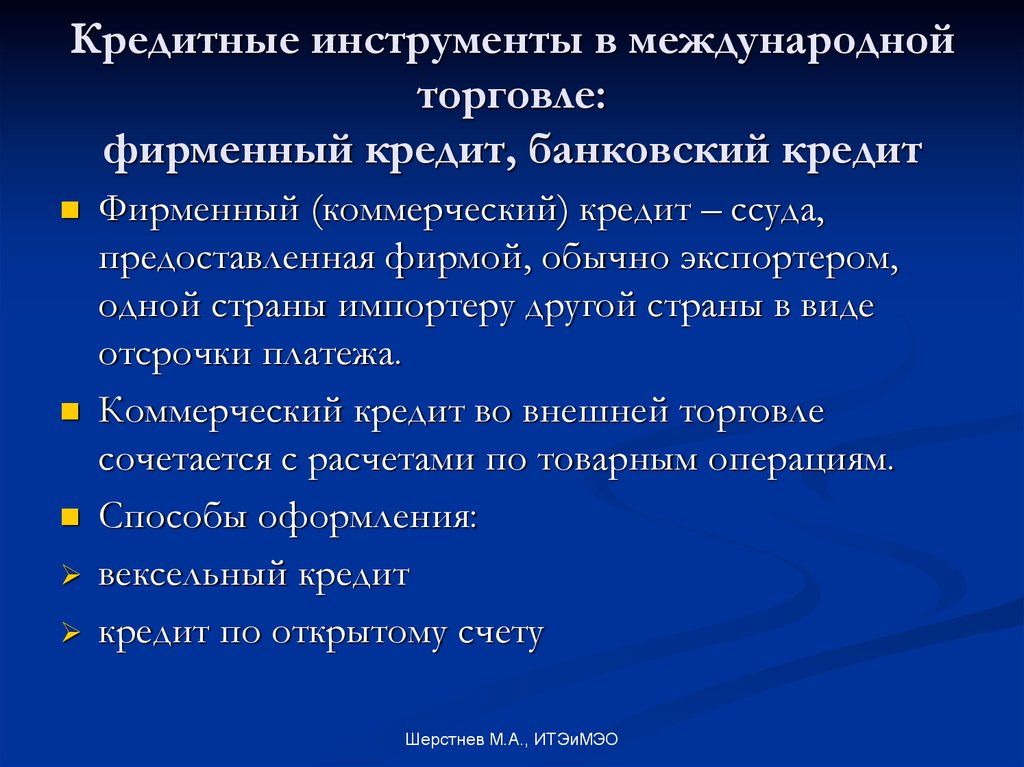 Кредитные инструменты в международной торговле:
фирменный кредит, банковский кредит

Фирменный (коммерческий) кредит – ссуда, предоставленная фирмой, обычно экспортером, одной страны импортеру другой страны в виде отсрочки платежа.

Коммерческий кредит во внешней торговле сочетается с расчетами по товарным операциям.

Способы оформления:

вексельный кредит

кредит по открытому счету

Шерстнев М.А., ИТЭиМЭО